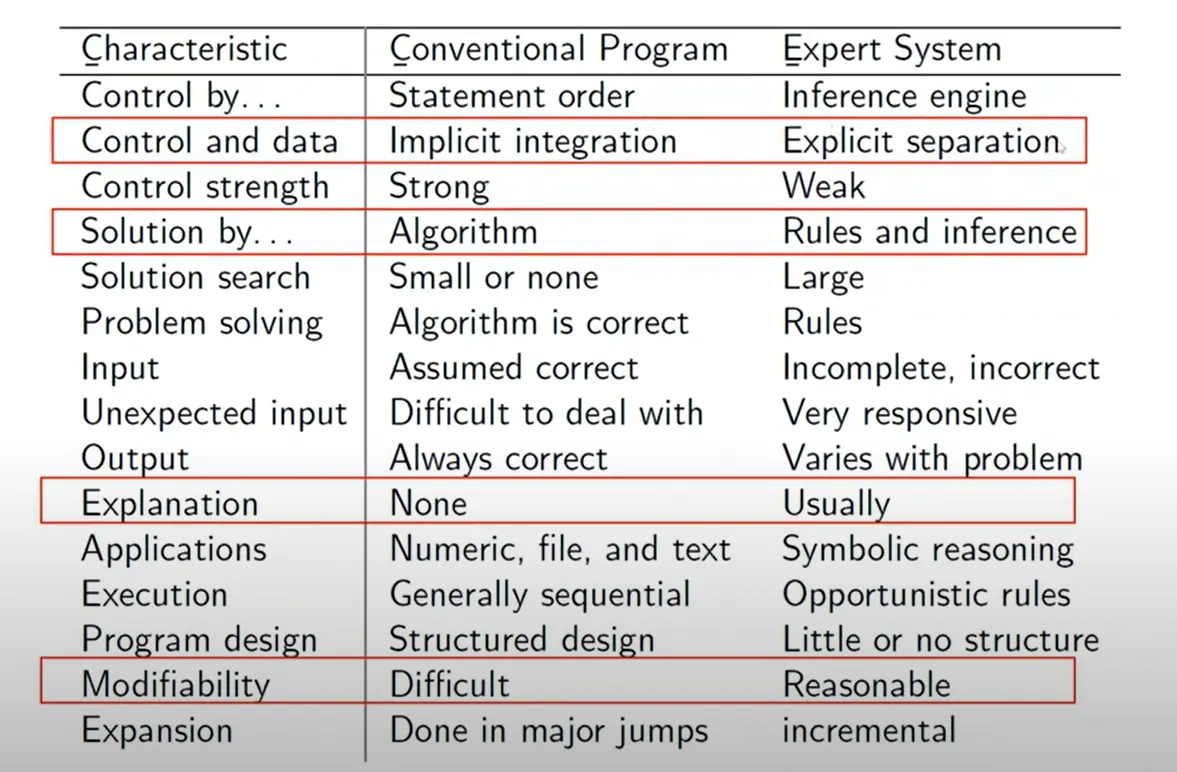 | Characteristic | Conventional Program | Expert System |
|---|---|---|
| Control by... | Statement order | Inference engine |
| Control and data | Implicit integration | Explicit separation |
| Control strength | Strong | Weak |
| Solution by... | Algorithm | Rules and inference |
| Solution search | Small or none | Large |
| Problem solving | Algorithm is correct | Rules |
| Input | Assumed correct | Incomplete, incorrect |
| Unexpected input | Difficult to deal with | Very responsive |
| Output | Always correct | Varies with problem |
| Explanation | None | Usually |
| Applications | Numeric, file, and text | Symbolic reasoning |
| Execution | Generally sequential | Opportunistic rules |
| Program design | Structured design | Little or no structure |
| Modifiability | Difficult | Reasonable |
| Expansion | Done in major jumps | incremental |